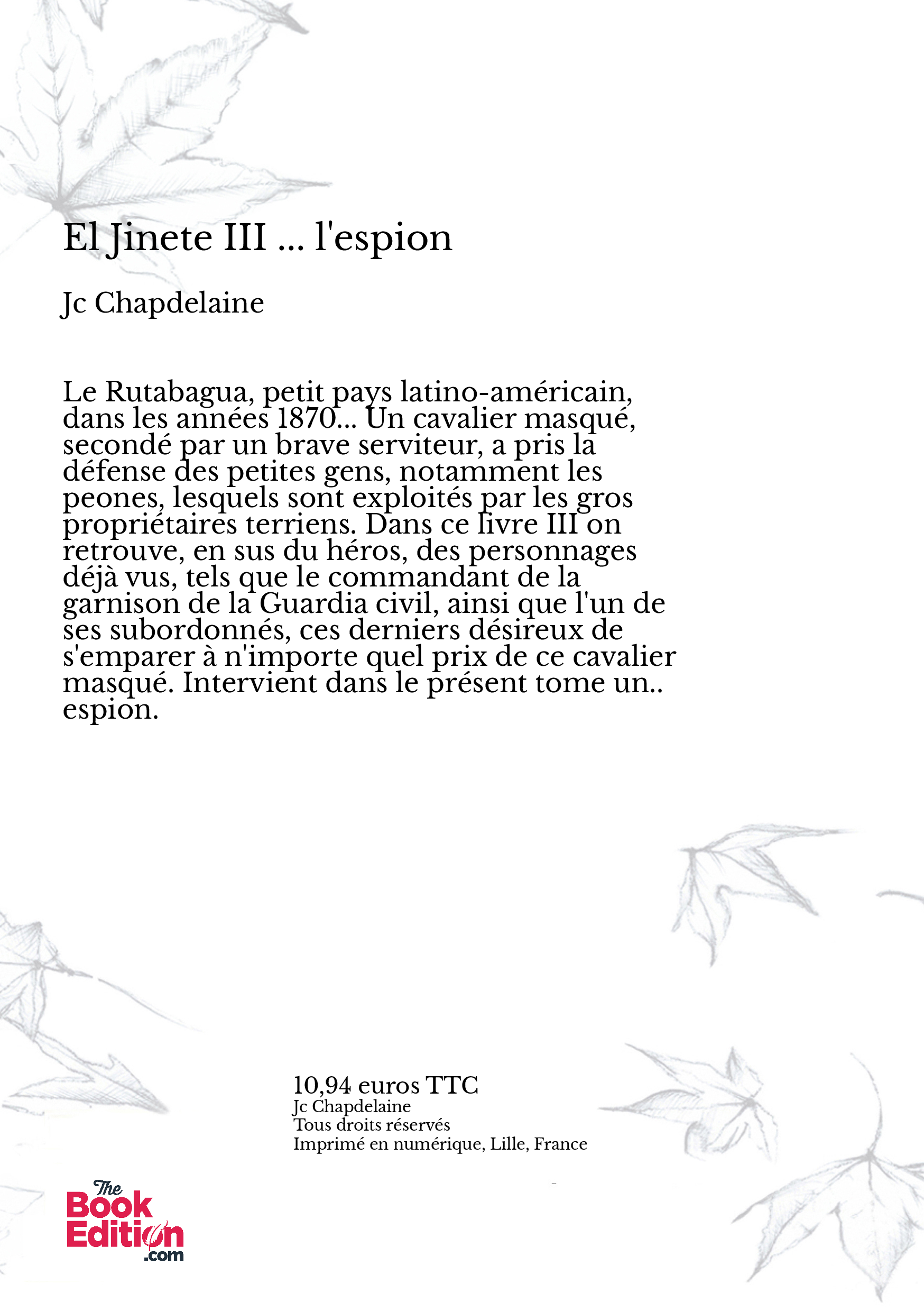 El Jinete III ... l'espion

Jc Chapdelaine

Le Rutabagua, petit pays latino-américain, dans les années 1870... Un cavalier masqué, secondé par un brave serviteur, a pris la défense des petites gens, notamment les peones, lesquels sont exploités par les gros propriétaires terriens. Dans ce livre III on retrouve, en sus du héros, des personnages déjà vus, tels que le commandant de la garnison de la Guardia civil, ainsi que l'un de ses subordonnés, ces derniers désireux de s'emparer à n'importe quel prix de ce cavalier masqué. Intervient dans le présent tome un.. espion.

10,94 euros TTC
Jc Chapdelaine
Tous droits réservés
Imprimé en numérique, Lille, France

The Book Edition .com